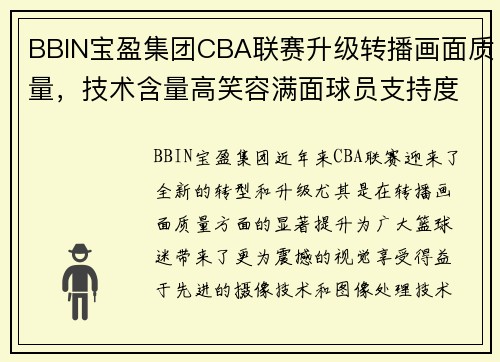 BBIN宝盈集团CBA联赛升级转播画面质量，技术含量高笑容满面球员支持度

BBIN宝盈集团近年来CBA联赛迎来了全新的转型和升级尤其是在转播画面质量方面的显著提升为广大篮球迷带来了更为震撼的视觉享受得益于先进的摄像技术和图像处理技术